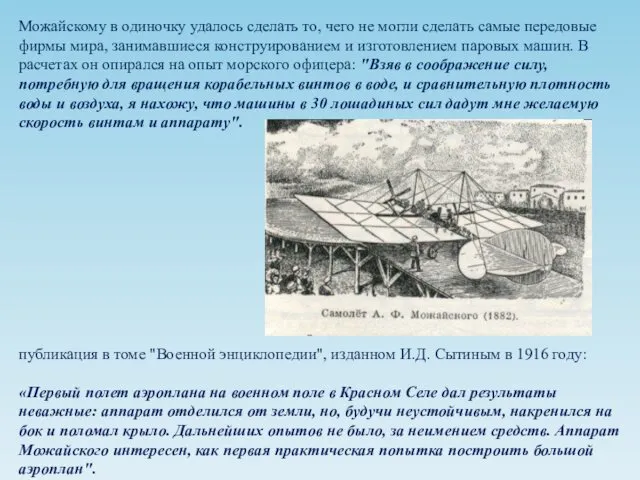 Можайскому в одиночку удалось сделать то, чего не могли сделать самые передовые фирмы мира, занимавшиеся конструированием и изготовлением паровых машин. В расчетах он опирался на опыт морского офицера: "Взяв в соображение силу, потребную для вращения корабельных винтов в воде, и сравнительную плотность воды и воздуха, я нахожу, что машины в 30 лошадиных сил дадут мне желаемую скорость винтам и аппарату".

Самолёт А. Ф. Можайского (1882).

публикация в томе "Военной энциклопедии", изданном И.Д. Сытиным в 1916 году:

«Первый полет аэроплана на военном поле в Красном Селе дал результаты неважные: аппарат отделился от земли, но, будучи неустойчивым, накренился на бок и поломал крыло. Дальнейших опытов не было, за неимением средств. Аппарат Можайского интересен, как первая практическая попытка построить большой аэроплан".